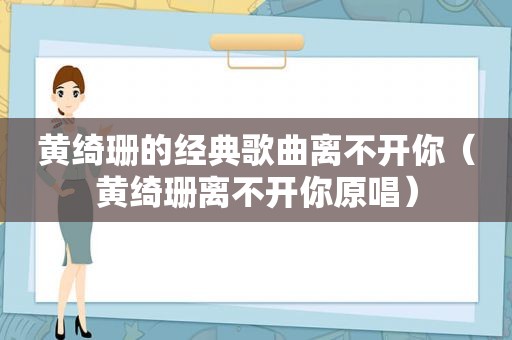 黄绮珊的经典歌曲离不开你（黄绮珊离不开你原唱）